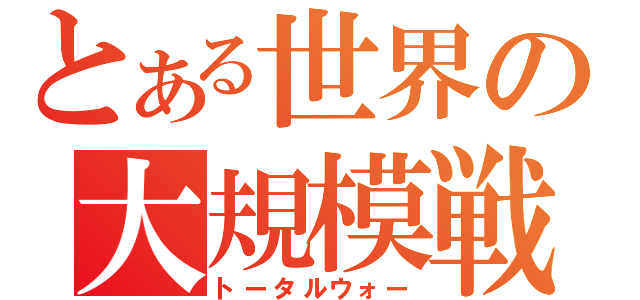 とある世界の
大規模戦
トータルウォー